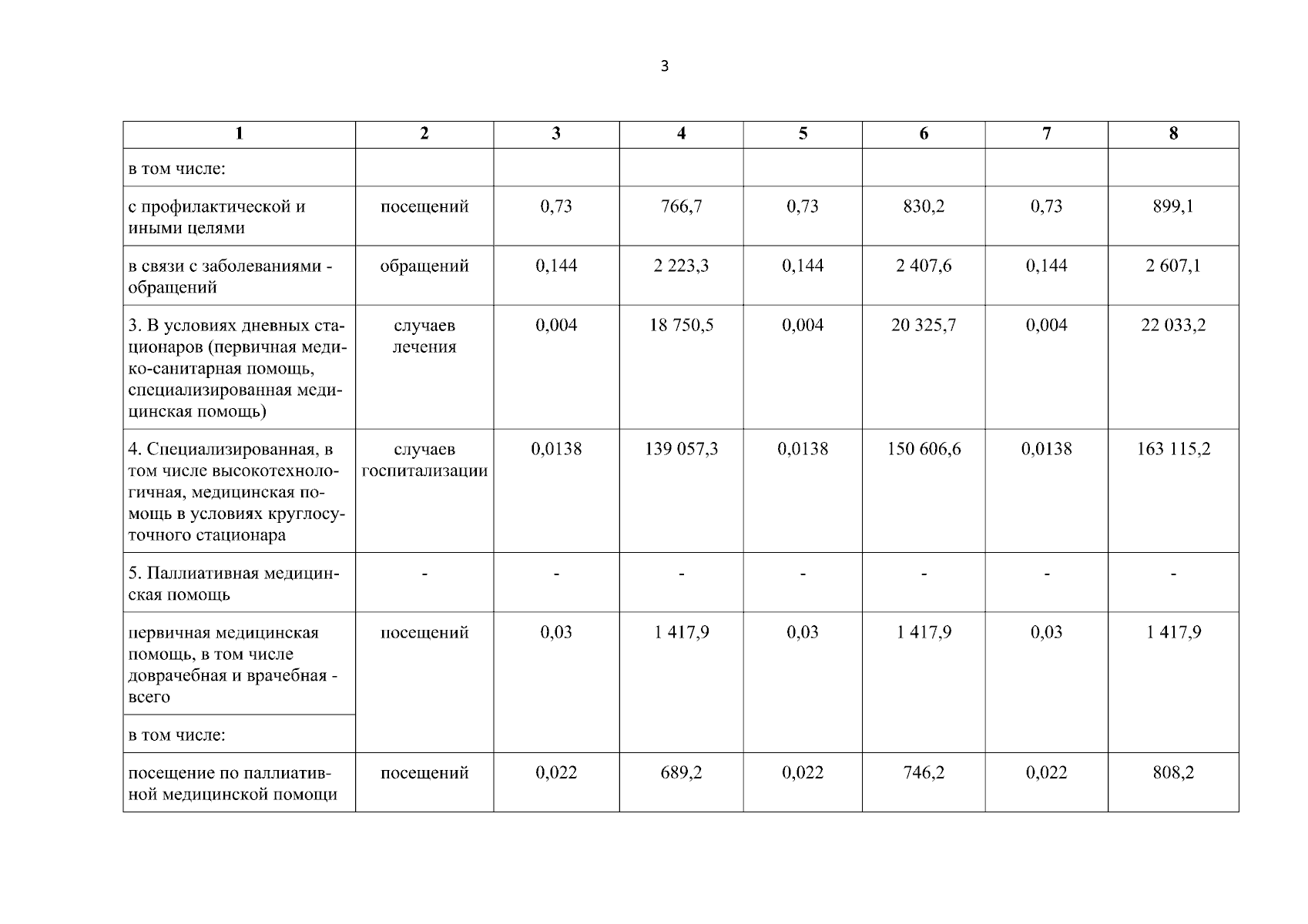 3

| 1 | 2 | 3 | 4 | 5 | 6 | 7 | 8 |
|---|---|---|---|---|---|---|---|
| в том числе: | | | | | | | |
| с профилактической и иными целями | посещений | 0,73 | 766,7 | 0,73 | 830,2 | 0,73 | 899,1 |
| в связи с заболеваниями - обращений | обращений | 0,144 | 2 223,3 | 0,144 | 2 407,6 | 0,144 | 2 607,1 |
| 3. В условиях дневных стационаров (первичная медико-санитарная помощь, специализированная медицинская помощь) | случаев лечения | 0,004 | 18 750,5 | 0,004 | 20 325,7 | 0,004 | 22 033,2 |
| 4. Специализированная, в том числе высокотехнологичная, медицинская помощь в условиях круглосуточного стационара | случаев госпитализации | 0,0138 | 139 057,3 | 0,0138 | 150 606,6 | 0,0138 | 163 115,2 |
| 5. Паллиативная медицинская помощь | - | - | - | - | - | - | - |
| первичная медицинская помощь, в том числе доврачебная и врачебная - всего | посещений | 0,03 | 1 417,9 | 0,03 | 1 417,9 | 0,03 | 1 417,9 |
| в том числе: | | | | | | | |
| посещение по паллиативной медицинской помощи | посещений | 0,022 | 689,2 | 0,022 | 746,2 | 0,022 | 808,2 |